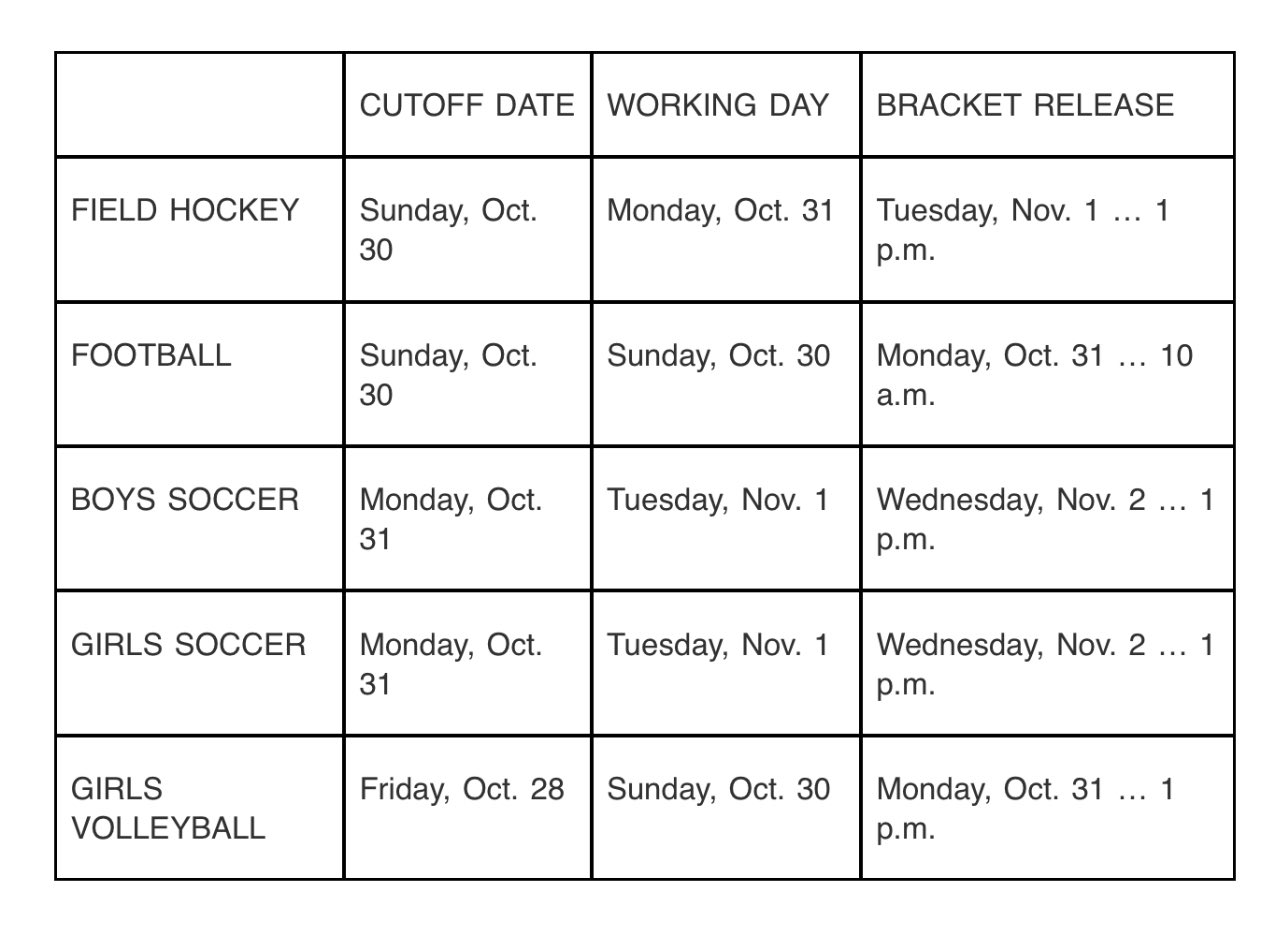 | | CUTOFF DATE | WORKING DAY | BRACKET RELEASE |
|---|---|---|---|
| FIELD HOCKEY | Sunday, Oct. 30 | Monday, Oct. 31 | Tuesday, Nov. 1 … 1 p.m. |
| FOOTBALL | Sunday, Oct. 30 | Sunday, Oct. 30 | Monday, Oct. 31 … 10 a.m. |
| BOYS SOCCER | Monday, Oct. 31 | Tuesday, Nov. 1 | Wednesday, Nov. 2 … 1 p.m. |
| GIRLS SOCCER | Monday, Oct. 31 | Tuesday, Nov. 1 | Wednesday, Nov. 2 … 1 p.m. |
| GIRLS VOLLEYBALL | Friday, Oct. 28 | Sunday, Oct. 30 | Monday, Oct. 31 … 1 p.m. |